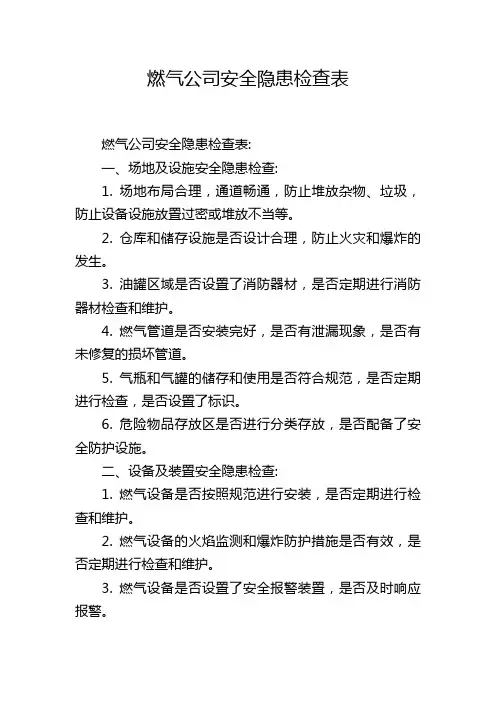 燃气公司安全隐患检查表

燃气公司安全隐患检查表:

一、场地及设施安全隐患检查:

1. 场地布局合理，通道畅通，防止堆放杂物、垃圾，防止设备设施放置过密或堆放不当等。

2. 仓库和储存设施是否设计合理，防止火灾和爆炸的发生。

3. 油罐区域是否设置了消防器材，是否定期进行消防器材检查和维护。

4. 燃气管道是否安装完好，是否有泄漏现象，是否有未修复的损坏管道。

5. 气瓶和气罐的储存和使用是否符合规范，是否定期进行检查，是否设置了标识。

6. 危险物品存放区是否进行分类存放，是否配备了安全防护设施。

二、设备及装置安全隐患检查:

1. 燃气设备是否按照规范进行安装，是否定期进行检查和维护。

2. 燃气设备的火焰监测和爆炸防护措施是否有效，是否定期进行检查和维护。

3. 燃气设备是否设置了安全报警装置，是否及时响应报警。